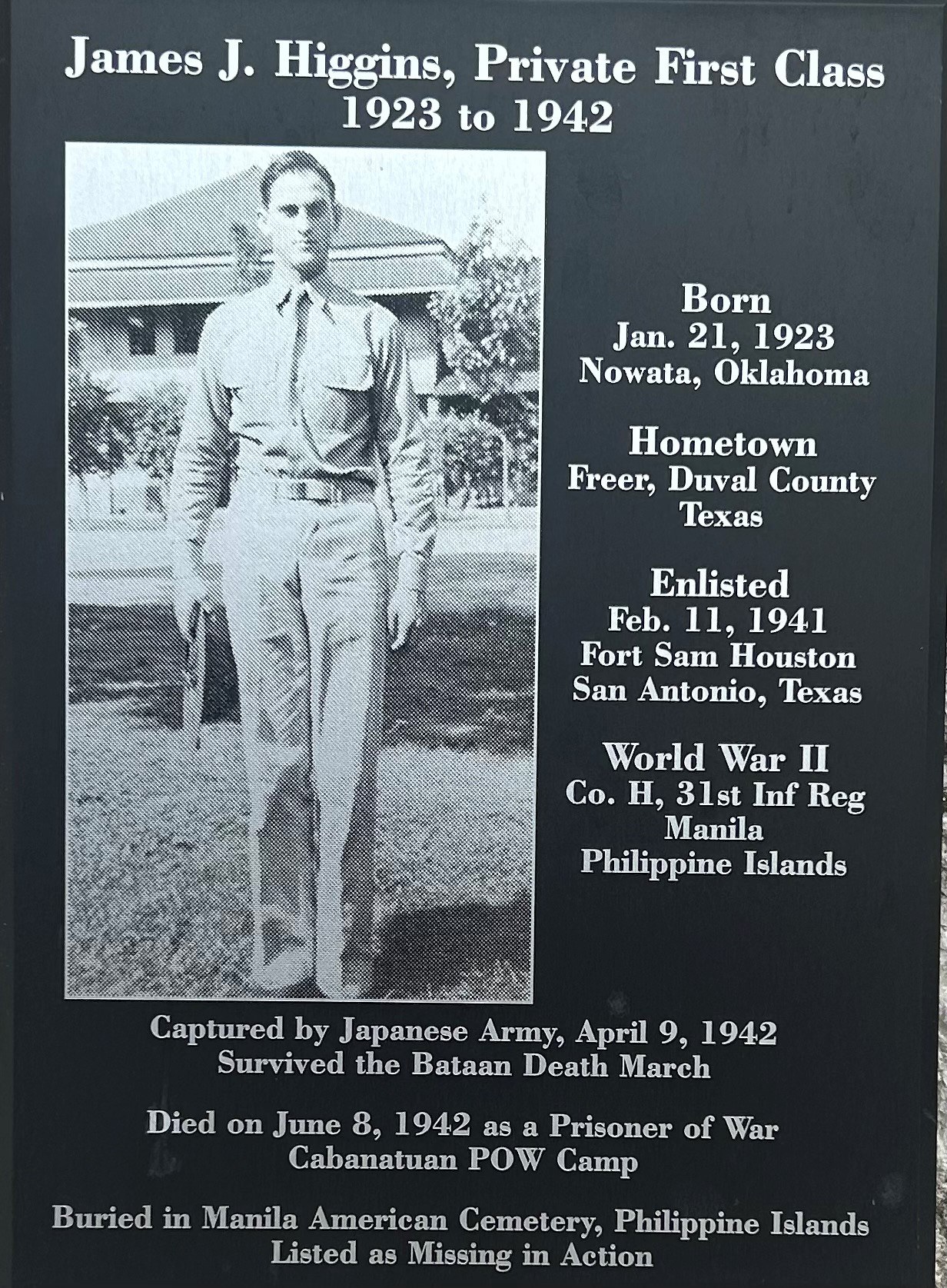 James J. Higgins, Private First Class
1923 to 1942

Born
Jan. 21, 1923
Nowata, Oklahoma

Hometown
Freer, Duval County
Texas

Enlisted
Feb. 11, 1941
Fort Sam Houston
San Antonio, Texas

World War II
Co. H, 31st Inf Reg
Manila
Philippine Islands

Captured by Japanese Army, April 9, 1942
Survived the Bataan Death March

Died on June 8, 1942 as a Prisoner of War
Cabanatuan POW Camp

Buried in Manila American Cemetery, Philippine Islands
Listed as Missing in Action